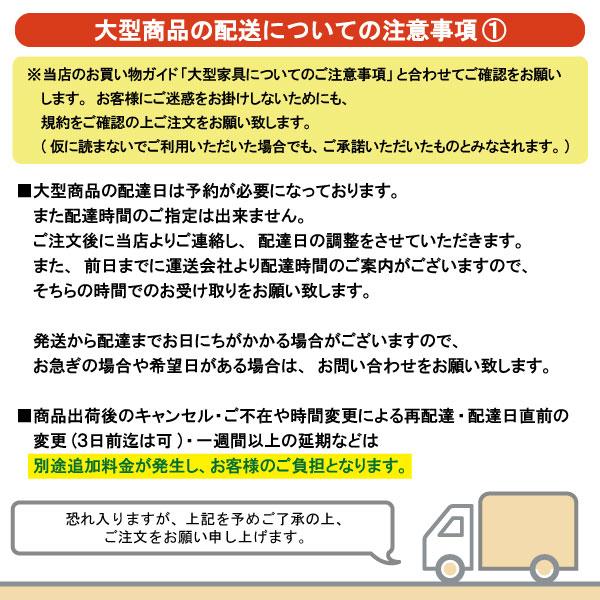 大型商品の配送についての注意事項①

※当店のお買い物ガイド「大型家具についてのご注意事項」と合わせてご確認をお願いします。お客様にご迷惑をお掛けしないためにも、規約をご確認の上ご注文をお願い致します。
（仮に読まないでご利用いただいた場合でも、ご承諾いただいたものとみなされます。）

■大型商品の配達日は予約が必要になっております。
また配達時間のご指定は出来ません。
ご注文後に当店よりご連絡し、配達日の調整をさせていただきます。
また、前日までに運送会社より配達時間のご案内がございますので、
そちらの時間でのお受け取りをお願い致します。

発送から配達までお日にちがかかる場合がございますので、
お急ぎの場合や希望日がある場合は、お問い合わせをお願い致します。

■商品出荷後のキャンセル・ご不在や時間変更による再配達・配達日直前の変更（3日前迄は可）・一週間以上の延期などは
別途追加料金が発生し、お客様のご負担となります。

恐れ入りますが、上記を予めご了承の上、
ご注文をお願い申し上げます。